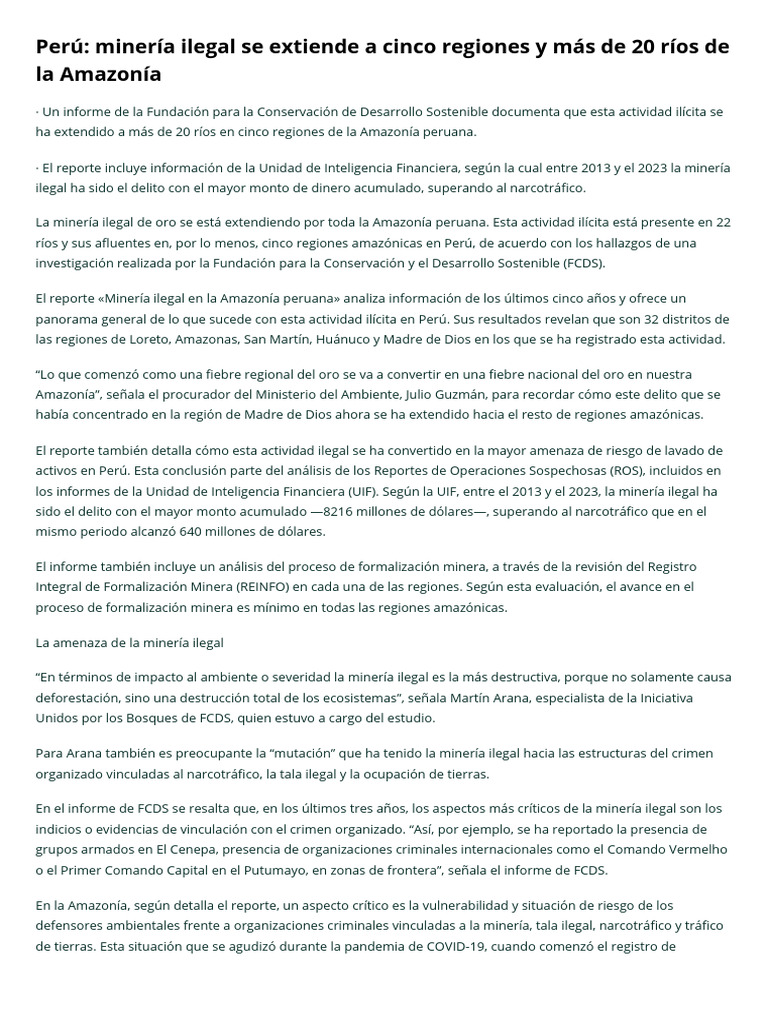 Perú: minería ilegal se extiende a cinco regiones y más de 20 ríos de la Amazonía

· Un informe de la Fundación para la Conservación de Desarrollo Sostenible documenta que esta actividad ilícita se ha extendido a más de 20 ríos en cinco regiones de la Amazonía peruana.

· El reporte incluye información de la Unidad de Inteligencia Financiera, según la cual entre 2013 y el 2023 la minería ilegal ha sido el delito con el mayor monto de dinero acumulado, superando al narcotráfico.

La minería ilegal de oro se está extendiendo por toda la Amazonía peruana. Esta actividad ilícita está presente en 22 ríos y sus afluentes en, por lo menos, cinco regiones amazónicas en Perú, de acuerdo con los hallazgos de una investigación realizada por la Fundación para la Conservación y el Desarrollo Sostenible (FCDS).

El reporte «Minería ilegal en la Amazonía peruana» analiza información de los últimos cinco años y ofrece un panorama general de lo que sucede con esta actividad ilícita en Perú. Sus resultados revelan que son 32 distritos de las regiones de Loreto, Amazonas, San Martín, Huánuco y Madre de Dios en los que se ha registrado esta actividad.

"Lo que comenzó como una fiebre regional del oro se va a convertir en una fiebre nacional del oro en nuestra Amazonía", señala el procurador del Ministerio del Ambiente, Julio Guzmán, para recordar cómo este delito que se había concentrado en la región de Madre de Dios ahora se ha extendido hacia el resto de regiones amazónicas.

El reporte también detalla cómo esta actividad ilegal se ha convertido en la mayor amenaza de riesgo de lavado de activos en Perú. Esta conclusión parte del análisis de los Reportes de Operaciones Sospechosas (ROS), incluidos en los informes de la Unidad de Inteligencia Financiera (UIF). Según la UIF, entre el 2013 y el 2023, la minería ilegal ha sido el delito con el mayor monto acumulado —8216 millones de dólares—, superando al narcotráfico que en el mismo periodo alcanzó 640 millones de dólares.

El informe también incluye un análisis del proceso de formalización minera, a través de la revisión del Registro Integral de Formalización Minera (REINFO) en cada una de las regiones. Según esta evaluación, el avance en el proceso de formalización minera es mínimo en todas las regiones amazónicas.

La amenaza de la minería ilegal

"En términos de impacto al ambiente o severidad la minería ilegal es la más destructiva, porque no solamente causa deforestación, sino una destrucción total de los ecosistemas", señala Martín Arana, especialista de la Iniciativa Unidos por los Bosques de FCDS, quien estuvo a cargo del estudio.

Para Arana también es preocupante la "mutación" que ha tenido la minería ilegal hacia las estructuras del crimen organizado vinculadas al narcotráfico, la tala ilegal y la ocupación de tierras.

En el informe de FCDS se resalta que, en los últimos tres años, los aspectos más críticos de la minería ilegal son los indicios o evidencias de vinculación con el crimen organizado. "Así, por ejemplo, se ha reportado la presencia de grupos armados en El Cenepa, presencia de organizaciones criminales internacionales como el Comando Vermelho o el Primer Comando Capital en el Putumayo, en zonas de frontera", señala el informe de FCDS.

En la Amazonía, según detalla el reporte, un aspecto crítico es la vulnerabilidad y situación de riesgo de los defensores ambientales frente a organizaciones criminales vinculadas a la minería, tala ilegal, narcotráfico y tráfico de tierras. Esta situación que se agudizó durante la pandemia de COVID-19, cuando comenzó el registro de